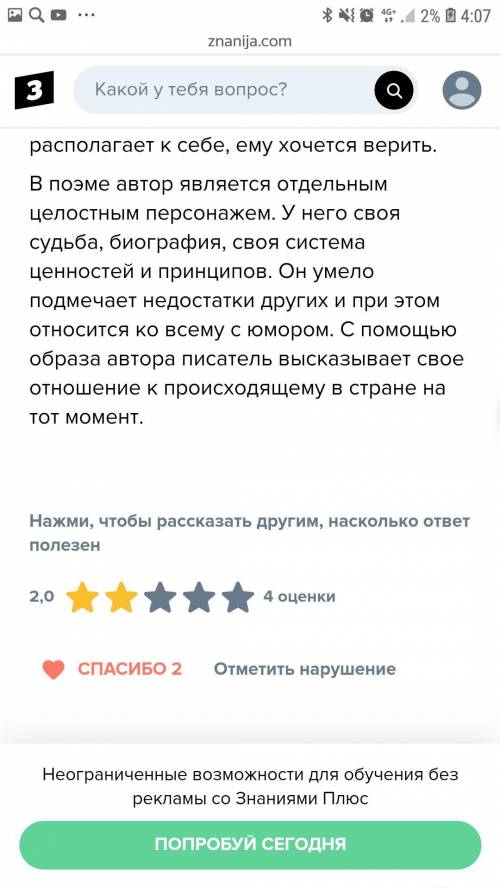 2% 4:07

znanija.com

З

Какой у тебя вопрос?

располагает к себе, ему хочется верить.

В поэме автор является отдельным целостным персонажем. У него своя судьба, биография, своя система ценностей и принципов. Он умело подмечает недостатки других и при этом относится ко всему с юмором. С помощью образа автора писатель высказывает свое отношение к происходящему в стране на тот момент.

Нажми, чтобы рассказать другим, насколько ответ полезен

2,0 4 оценки

СПАСИБО 2 Отметить нарушение

Неограниченные возможности для обучения без рекламы со Знаниями Плюс

ПОПРОБУЙ СЕГОДНЯ